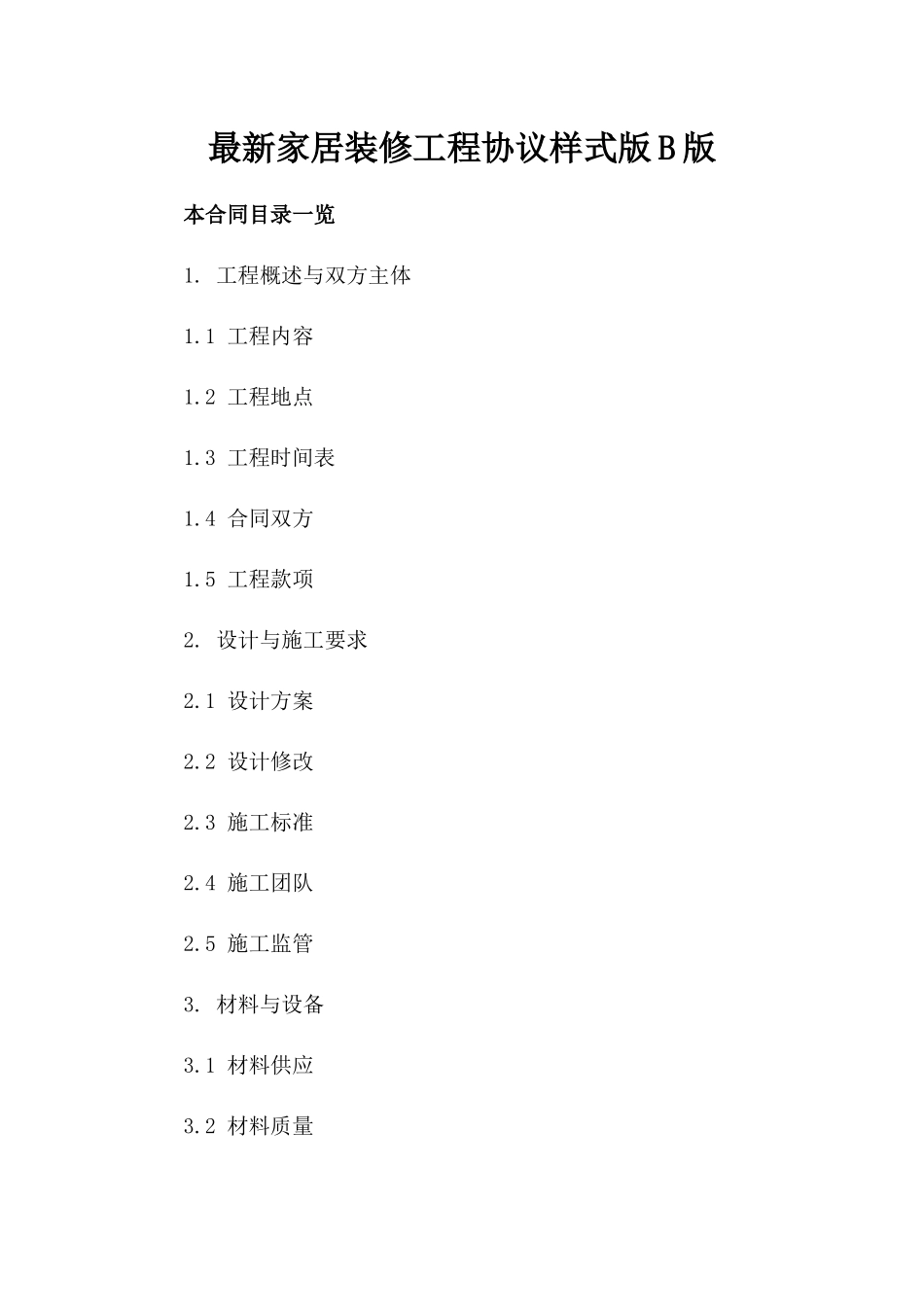 最新家居装修工程协议样式版B版

本合同目录一览

1. 工程概述与双方主体

1.1 工程内容

1.2 工程地点

1.3 工程时间表

1.4 合同双方

1.5 工程款项

2. 设计与施工要求

2.1 设计方案

2.2 设计修改

2.3 施工标准

2.4 施工团队

2.5 施工监管

3. 材料与设备

3.1 材料供应

3.2 材料质量